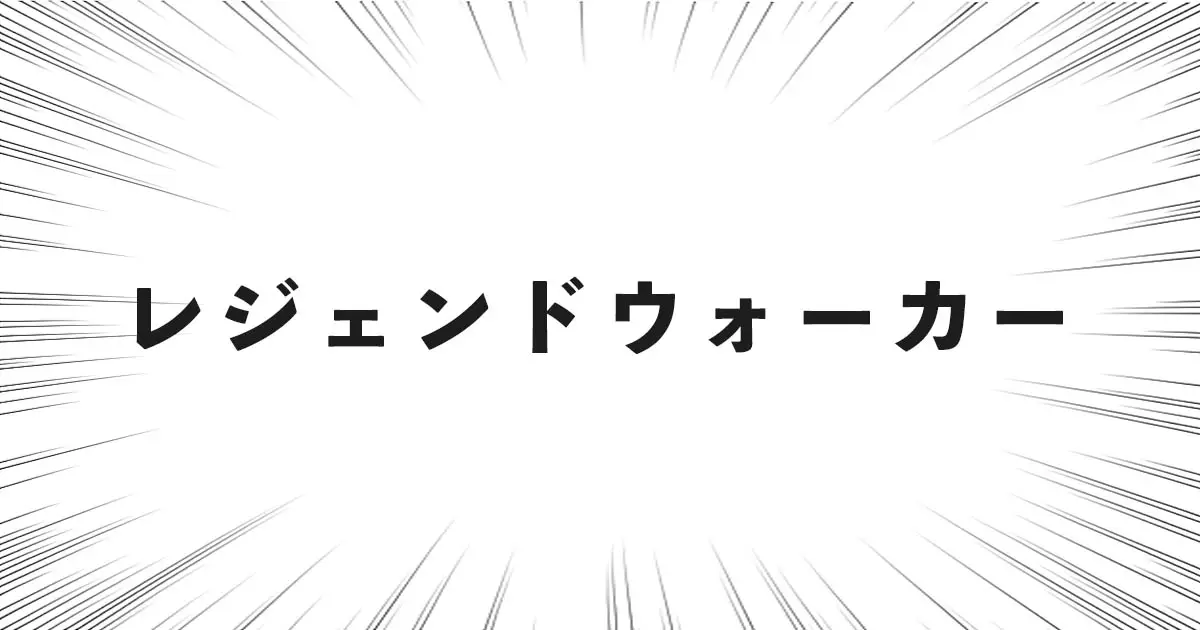 レジェンドウォーカー